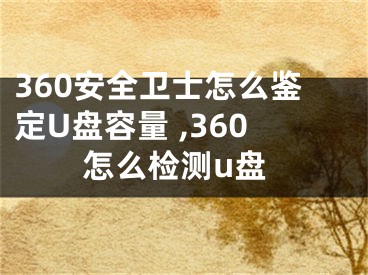 360安全卫士怎么鉴定U盘容量 ,360怎么检测u盘